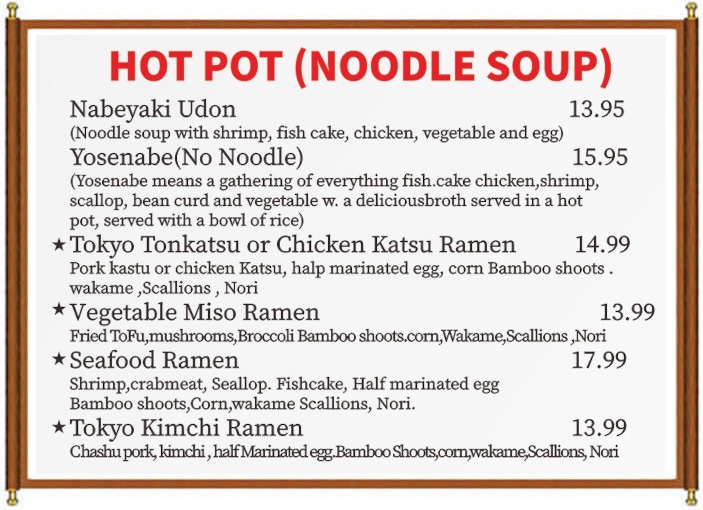 HOT POT (NOODLE SOUP)

Nabeyaki Udon 13.95
(Noodle soup with shrimp, fish cake, chicken, vegetable and egg)

Yosenabe(No Noodle) 15.95
(Yosenabe means a gathering of everything fish.cake chicken,shrimp, scallop, bean curd and vegetable w. a deliciousbroth served in a hot pot, served with a bowl of rice)

★ Tokyo Tonkatsu or Chicken Katsu Ramen 14.99
Pork kastu or chicken Katsu, halp marinated egg, corn Bamboo shoots . wakame ,Scallions , Nori

★ Vegetable Miso Ramen 13.99
Fried ToFu,mushrooms,Broccoli Bamboo shoots.corn,Wakame,Scallions ,Nori

★ Seafood Ramen 17.99
Shrimp,crabmeat, Seallop. Fishcake, Half marinated egg Bamboo shoots,Corn,wakame Scallions, Nori.

★ Tokyo Kimchi Ramen 13.99
Chashu pork, kimchi , half Marinated egg.Bamboo Shoots,corn,wakame,Scallions, Nori